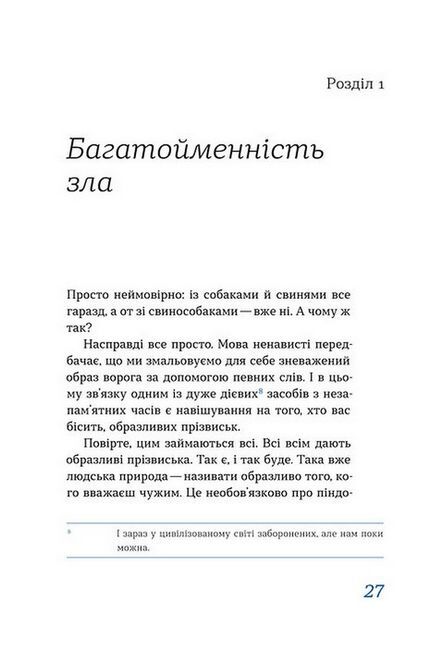 Розділ 1

Багатойменність зла

Просто неймовірно: із собаками й свинями все гаразд, а от зі свинособаками — вже ні. А чому ж так?

Насправді все просто. Мова ненависті передбачає, що ми змальовуємо для себе зневажений образ ворога за допомогою певних слів. І в цьому зв'язку одним із дуже дієвих$^8$ засобів з незапам'ятних часів є навішування на того, хто вас бісить, образливих прізвиськ.

Повірте, цим займаються всі. Всі всім дають образливі прізвиська. Так є, і так буде. Така вже людська природа — називати образливо того, кого вважаєш чужим. Це необов'язково про піндо-

$^8$ І зараз у цивілізованому світі заборонених, але нам поки можна.

27